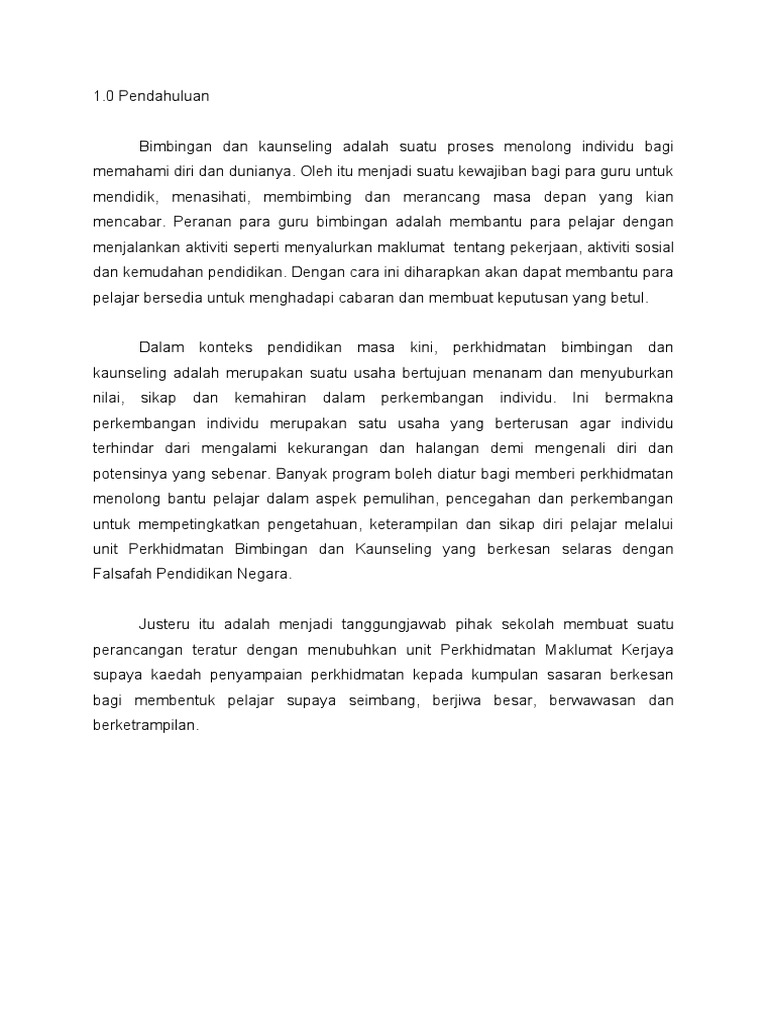 1.0 Pendahuluan

Bimbingan dan kaunseling adalah suatu proses menolong individu bagi memahami diri dan dunianya. Oleh itu menjadi suatu kewajiban bagi para guru untuk mendidik, menasihati, membimbing dan merancang masa depan yang kian mencabar. Peranan para guru bimbingan adalah membantu para pelajar dengan menjalankan aktiviti seperti menyalurkan maklumat tentang pekerjaan, aktiviti sosial dan kemudahan pendidikan. Dengan cara ini diharapkan akan dapat membantu para pelajar bersedia untuk menghadapi cabaran dan membuat keputusan yang betul.

Dalam konteks pendidikan masa kini, perkhidmatan bimbingan dan kaunseling adalah merupakan suatu usaha bertujuan menanam dan menyuburkan nilai, sikap dan kemahiran dalam perkembangan individu. Ini bermakna perkembangan individu merupakan satu usaha yang berterusan agar individu terhindar dari mengalami kekurangan dan halangan demi mengenali diri dan potensinya yang sebenar. Banyak program boleh diatur bagi memberi perkhidmatan menolong bantu pelajar dalam aspek pemulihan, pencegahan dan perkembangan untuk mempetingkatkan pengetahuan, keterampilan dan sikap diri pelajar melalui unit Perkhidmatan Bimbingan dan Kaunseling yang berkesan selaras dengan Falsafah Pendidikan Negara.

Justeru itu adalah menjadi tanggungjawab pihak sekolah membuat suatu perancangan teratur dengan menubuhkan unit Perkhidmatan Maklumat Kerjaya supaya kaedah penyampaian perkhidmatan kepada kumpulan sasaran berkesan bagi membentuk pelajar supaya seimbang, berjiwa besar, berwawasan dan berketrampilan.